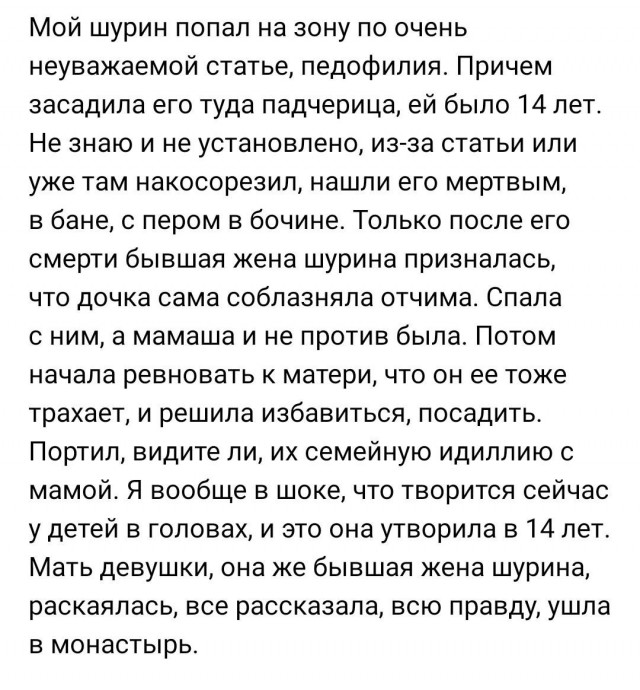 Мой шурин попал на зону по очень неуважаемой статье, педофилия. Причем засадила его туда падчерица, ей было 14 лет. Не знаю и не установлено, из-за статьи или уже там накосорезил, нашли его мертвым, в бане, с пером в бочине. Только после его смерти бывшая жена шурина призналась, что дочка сама соблазняла отчима. Спала с ним, а мамаша и не против была. Потом начала ревновать к матери, что он ее тоже трахает, и решила избавиться, посадить. Портил, видите ли, их семейную идиллию с мамой. Я вообще в шоке, что творится сейчас у детей в головах, и это она утворила в 14 лет. Мать девушки, она же бывшая жена шурина, раскаялась, все рассказала, всю правду, ушла в монастырь.